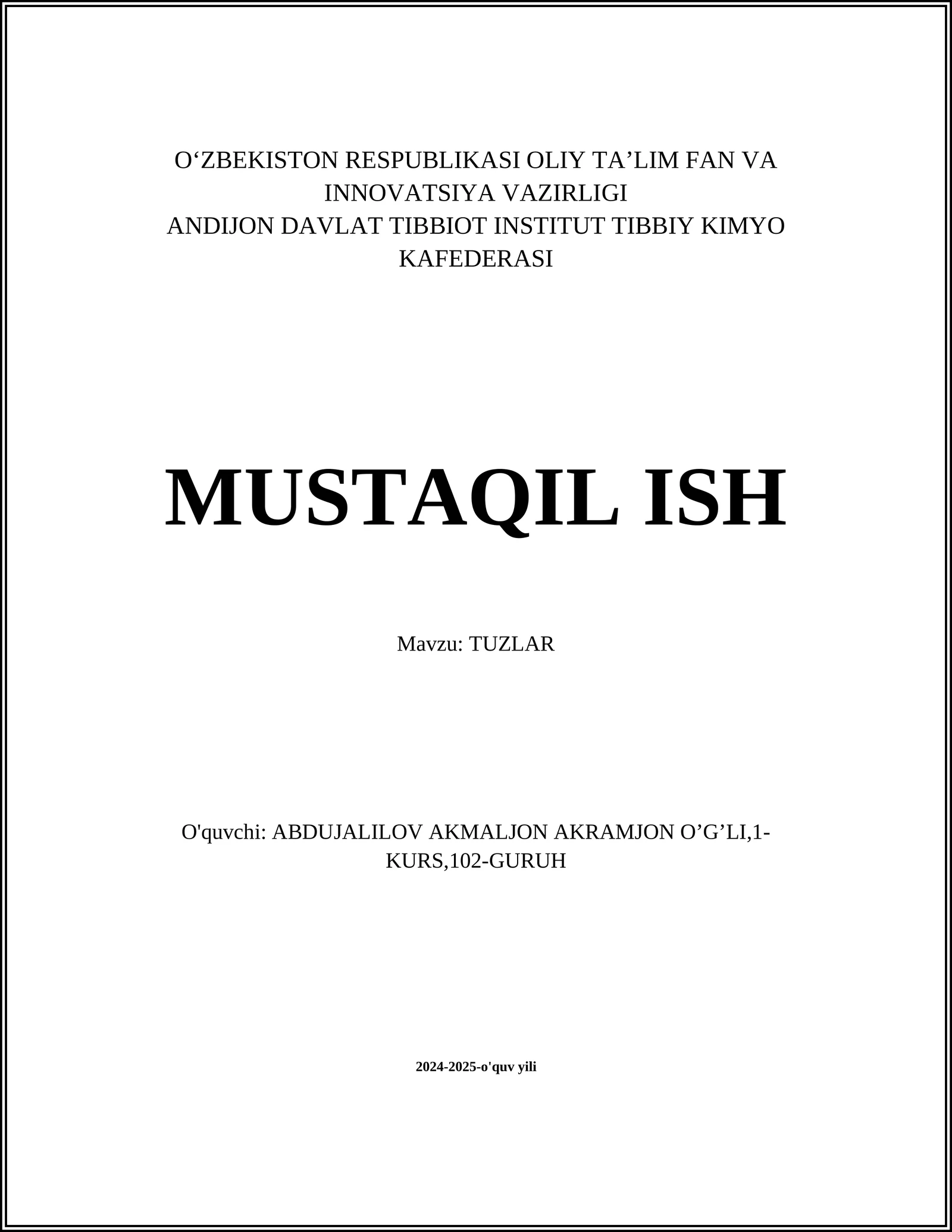 O‘ZBEKISTON RESPUBLIKASI OLIY TA’LIM FAN VA INNOVATSIYA VAZIRLIGI
ANDIJON DAVLAT TIBBIOT INSTITUT TIBBIY KIMYO KAFEDERASI

MUSTAQIL ISH

Mavzu: TUZLAR

O'quvchi: ABDUJALILOV AKMALJON AKRAMJON O’G’LI,1-KURS,102-GURUH

2024-2025-o'quv yili